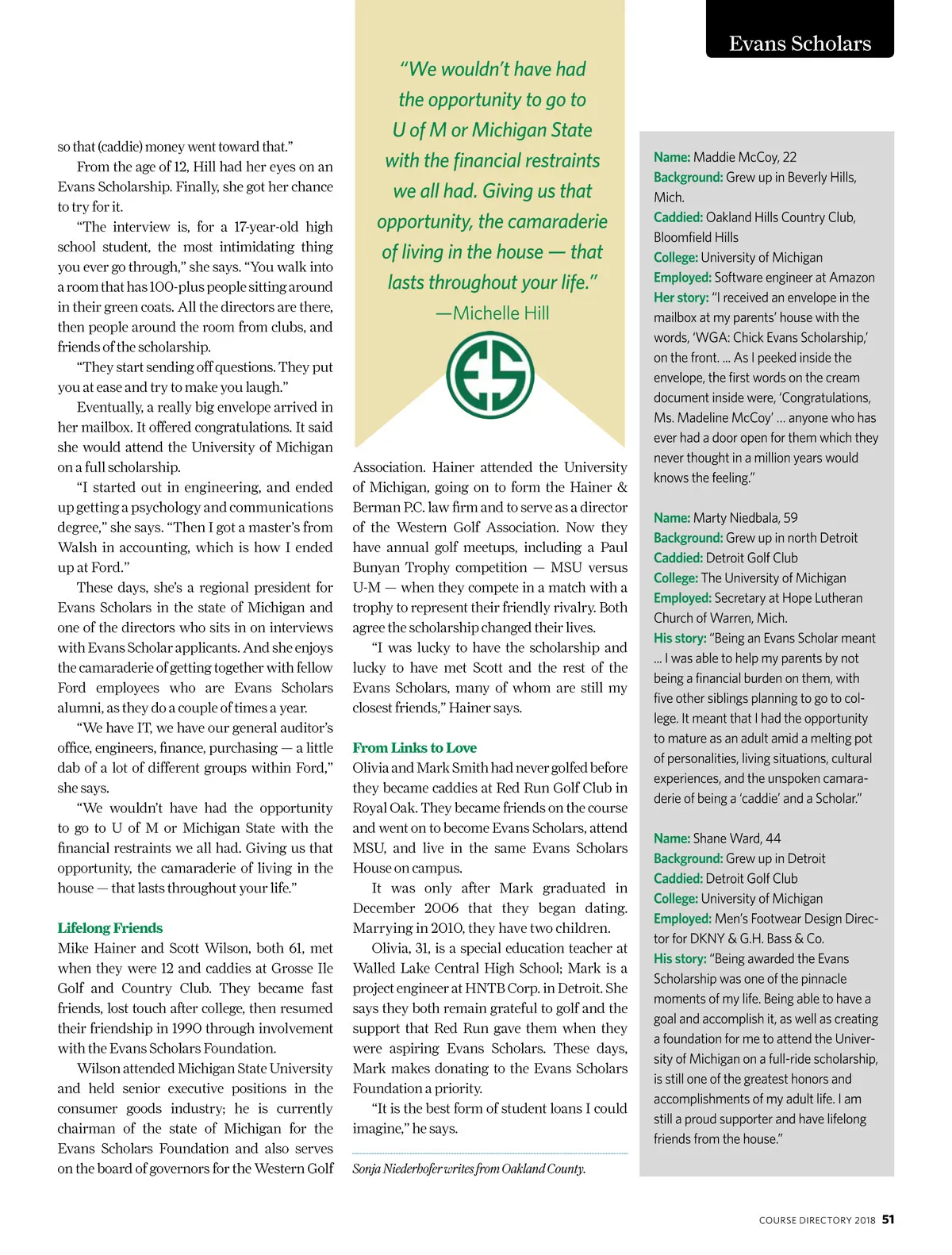 Evans Scholars

so that (caddie) money went toward that."

From the age of 12, Hill had her eyes on an Evans Scholarship. Finally, she got her chance to try for it.

"The interview is, for a 17-year-old high school student, the most intimidating thing you ever go through," she says. "You walk into a room that has 100-plus people sitting around in their green coats. All the directors are there, then people around the room from clubs, and friends of the scholarship.

"They start sending off questions. They put you at ease and try to make you laugh."

Eventually, a really big envelope arrived in her mailbox. It offered congratulations. It said she would attend the University of Michigan on a full scholarship.

"I started out in engineering, and ended up getting a psychology and communications degree," she says. "Then I got a master's from Walsh in accounting, which is how I ended up at Ford."

These days, she's a regional president for Evans Scholars in the state of Michigan and one of the directors who sits in on interviews with Evans Scholar applicants. And she enjoys the camaraderie of getting together with fellow Ford employees who are Evans Scholars alumni, as they do a couple of times a year.

"We have IT, we have our general auditor's office, engineers, finance, purchasing — a little dab of a lot of different groups within Ford," she says.

"We wouldn't have had the opportunity to go to U of M or Michigan State with the financial restraints we all had. Giving us that opportunity, the camaraderie of living in the house — that lasts throughout your life."

Lifelong Friends

Mike Hainer and Scott Wilson, both 61, met when they were 12 and caddies at Grosse Ile Golf and Country Club. They became fast friends, lost touch after college, then resumed their friendship in 1990 through involvement with the Evans Scholars Foundation.

Wilson attended Michigan State University and held senior executive positions in the consumer goods industry; he is currently chairman of the state of Michigan for the Evans Scholars Foundation and also serves on the board of governors for the Western Golf

"We wouldn't have had the opportunity to go to U of M or Michigan State with the financial restraints we all had. Giving us that opportunity, the camaraderie of living in the house — that lasts throughout your life."
—Michelle Hill

ES

Association. Hainer attended the University of Michigan, going on to form the Hainer & Berman P.C. law firm and to serve as a director of the Western Golf Association. Now they have annual golf meetups, including a Paul Bunyan Trophy competition — MSU versus U-M — when they compete in a match with a trophy to represent their friendly rivalry. Both agree the scholarship changed their lives.

"I was lucky to have the scholarship and lucky to have met Scott and the rest of the Evans Scholars, many of whom are still my closest friends," Hainer says.

From Links to Love

Olivia and Mark Smith had never golfed before they became caddies at Red Run Golf Club in Royal Oak. They became friends on the course and went on to become Evans Scholars, attend MSU, and live in the same Evans Scholars House on campus.

It was only after Mark graduated in December 2006 that they began dating. Marrying in 2010, they have two children.

Olivia, 31, is a special education teacher at Walled Lake Central High School; Mark is a project engineer at HNTB Corp. in Detroit. She says they both remain grateful to golf and the support that Red Run gave them when they were aspiring Evans Scholars. These days, Mark makes donating to the Evans Scholars Foundation a priority.

"It is the best form of student loans I could imagine," he says.

Sonja Niederhofer writes from Oakland County.

Name: Maddie McCoy, 22
Background: Grew up in Beverly Hills, Mich.
Caddied: Oakland Hills Country Club, Bloomfield Hills
College: University of Michigan
Employed: Software engineer at Amazon
Her story: "I received an envelope in the mailbox at my parents' house with the words, 'WGA: Chick Evans Scholarship,' on the front. ... As I peeked inside the envelope, the first words on the cream document inside were, 'Congratulations, Ms. Madeline McCoy' ... anyone who has ever had a door open for them which they never thought in a million years would knows the feeling."

Name: Marty Niedbala, 59
Background: Grew up in north Detroit
Caddied: Detroit Golf Club
College: The University of Michigan
Employed: Secretary at Hope Lutheran Church of Warren, Mich.
His story: "Being an Evans Scholar meant ... I was able to help my parents by not being a financial burden on them, with five other siblings planning to go to college. It meant that I had the opportunity to mature as an adult amid a melting pot of personalities, living situations, cultural experiences, and the unspoken camaraderie of being a 'caddie' and a Scholar."

Name: Shane Ward, 44
Background: Grew up in Detroit
Caddied: Detroit Golf Club
College: University of Michigan
Employed: Men's Footwear Design Director for DKNY & G.H. Bass & Co.
His story: "Being awarded the Evans Scholarship was one of the pinnacle moments of my life. Being able to have a goal and accomplish it, as well as creating a foundation for me to attend the University of Michigan on a full-ride scholarship, is still one of the greatest honors and accomplishments of my adult life. I am still a proud supporter and have lifelong friends from the house."

COURSE DIRECTORY 2018 51